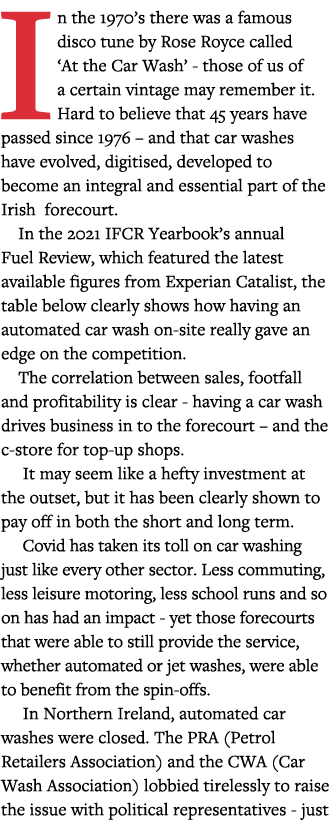 In the 1970's there was a famous disco tune by Rose Royce called 'At the Car Wash' - those of us of a certain vintage may remember it. Hard to believe that 45 years have passed since 1976 – and that car washes have evolved, digitised, developed to become an integral and essential part of the Irish forecourt.

In the 2021 IFCR Yearbook's annual Fuel Review, which featured the latest available figures from Experian Catalist, the table below clearly shows how having an automated car wash on-site really gave an edge on the competition.

The correlation between sales, footfall and profitability is clear - having a car wash drives business in to the forecourt – and the c-store for top-up shops.

It may seem like a hefty investment at the outset, but it has been clearly shown to pay off in both the short and long term.

Covid has taken its toll on car washing just like every other sector. Less commuting, less leisure motoring, less school runs and so on has had an impact - yet those forecourts that were able to still provide the service, whether automated or jet washes, were able to benefit from the spin-offs.

In Northern Ireland, automated car washes were closed. The PRA (Petrol Retailers Association) and the CWA (Car Wash Association) lobbied tirelessly to raise the issue with political representatives - just